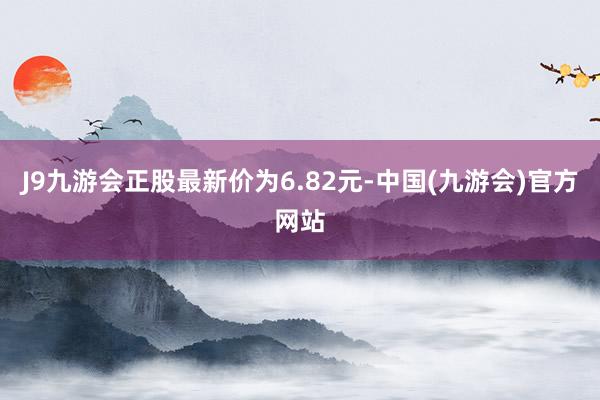 J9九游会正股最新价为6.82元-中国(九游会)官方网站